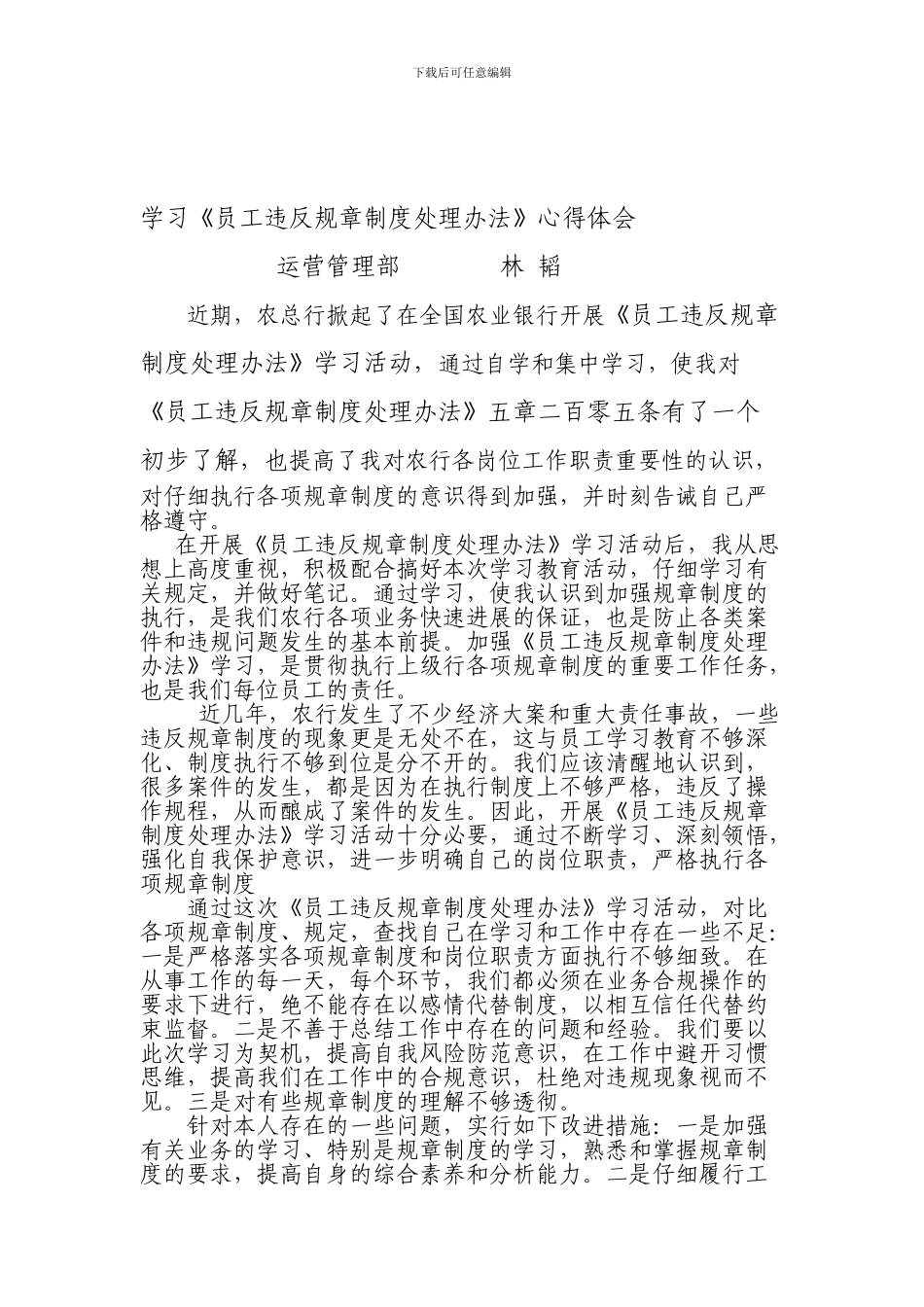 下载后可任意编辑

学习《员工违反规章制度处理办法》心得体会

运营管理部　　　　林 韬

近期，农总行掀起了在全国农业银行开展《员工违反规章制度处理办法》学习活动，通过自学和集中学习，使我对《员工违反规章制度处理办法》五章二百零五条有了一个初步了解，也提高了我对农行各岗位工作职责重要性的认识，对仔细执行各项规章制度的意识得到加强，并时刻告诫自己严格遵守。

在开展《员工违反规章制度处理办法》学习活动后，我从思想上高度重视，积极配合搞好本次学习教育活动，仔细学习有关规定，并做好笔记。通过学习，使我认识到加强规章制度的执行，是我们农行各项业务快速进展的保证，也是防止各类案件和违规问题发生的基本前提。加强《员工违反规章制度处理办法》学习，是贯彻执行上级行各项规章制度的重要工作任务，也是我们每位员工的责任。

近几年，农行发生了不少经济大案和重大责任事故，一些违反规章制度的现象更是无处不在，这与员工学习教育不够深化、制度执行不够到位是分不开的。我们应该清醒地认识到，很多案件的发生，都是因为在执行制度上不够严格，违反了操作规程，从而酿成了案件的发生。因此，开展《员工违反规章制度处理办法》学习活动十分必要，通过不断学习、深刻领悟，强化自我保护意识，进一步明确自己的岗位职责，严格执行各项规章制度

通过这次《员工违反规章制度处理办法》学习活动，对比各项规章制度、规定，查找自己在学习和工作中存在一些不足：一是严格落实各项规章制度和岗位职责方面执行不够细致。在从事工作的每一天，每个环节，我们都必须在业务合规操作的要求下进行，绝不能存在以感情代替制度，以相互信任代替约束监督。二是不善于总结工作中存在的问题和经验。我们要以此次学习为契机，提高自我风险防范意识，在工作中避开习惯思维，提高我们在工作中的合规意识，杜绝对违规现象视而不见。三是对有些规章制度的理解不够透彻。

针对本人存在的一些问题，实行如下改进措施：一是加强有关业务的学习、特别是规章制度的学习，熟悉和掌握规章制度的要求，提高自身的综合素养和分析能力。二是仔细履行工